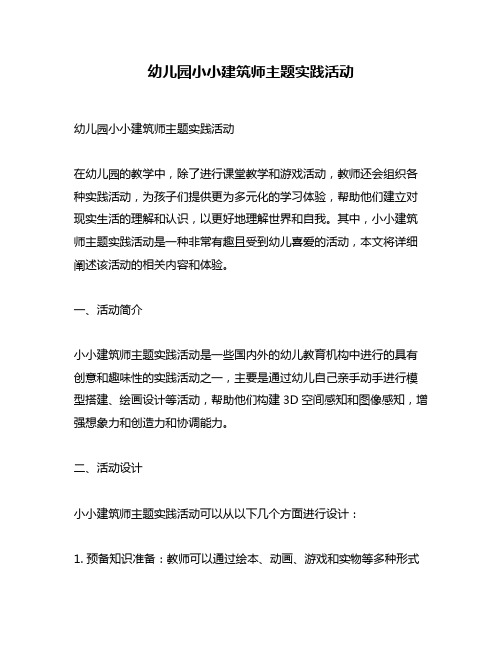 幼儿园小小建筑师主题实践活动

幼儿园小小建筑师主题实践活动

在幼儿园的教学中，除了进行课堂教学和游戏活动，教师还会组织各种实践活动，为孩子们提供更为多元化的学习体验，帮助他们建立对现实生活的理解和认识，以更好地理解世界和自我。其中，小小建筑师主题实践活动是一种非常有趣且受到幼儿喜爱的活动，本文将详细阐述该活动的相关内容和体验。

一、活动简介

小小建筑师主题实践活动是一些国内外的幼儿教育机构中进行的具有创意和趣味性的实践活动之一，主要是通过幼儿自己亲手动手进行模型搭建、绘画设计等活动，帮助他们构建 3D 空间感知和图像感知，增强想象力和创造力和协调能力。

二、活动设计

小小建筑师主题实践活动可以从以下几个方面进行设计：

1. 预备知识准备：教师可以通过绘本、动画、游戏和实物等多种形式